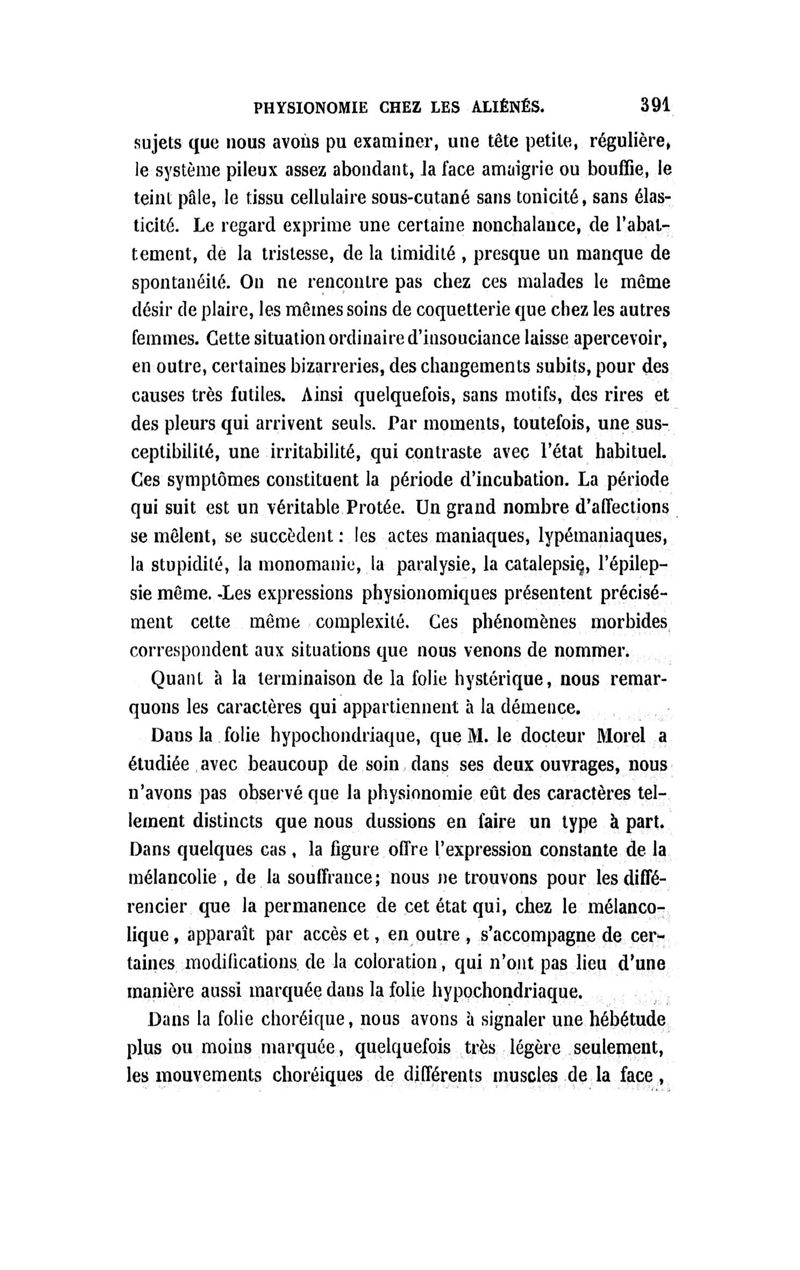 PHYSIONOMIE CHEZ LES ALIÉNÉS. 391

sujets que nous avons pu examiner, une tête petite, régulière, le système pileux assez abondant, la face amaigrie ou bouffie, le teint pâle, le tissu cellulaire sous-cutané sans tonicité, sans élasticité. Le regard exprime une certaine nonchalance, de l'abattement, de la tristesse, de la timidité, presque un manque de spontanéité. On ne rencontre pas chez ces malades le même désir de plaire, les mêmes soins de coquetterie que chez les autres femmes. Cette situation ordinaire d'insouciance laisse apercevoir, en outre, certaines bizarreries, des changements subits, pour des causes très futiles. Ainsi quelquefois, sans motifs, des rires et des pleurs qui arrivent seuls. Par moments, toutefois, une susceptibilité, une irritabilité, qui contraste avec l'état habituel. Ces symptômes constituent la période d'incubation. La période qui suit est un véritable Protée. Un grand nombre d'affections se mêlent, se succèdent : les actes maniaques, lypémaniaques, la stupidité, la monomanie, la paralysie, la catalepsie, l'épilepsie même. Les expressions physionomiques présentent précisément cette même complexité. Ces phénomènes morbides correspondent aux situations que nous venons de nommer.

Quant à la terminaison de la folie hystérique, nous remarquons les caractères qui appartiennent à la démence.

Dans la folie hypochondriaque, que M. le docteur Morel a étudiée avec beaucoup de soin dans ses deux ouvrages, nous n'avons pas observé que la physionomie eût des caractères tellement distincts que nous dussions en faire un type à part. Dans quelques cas, la figure offre l'expression constante de la mélancolie, de la souffrance; nous ne trouvons pour les différencier que la permanence de cet état qui, chez le mélancolique, apparaît par accès et, en outre, s'accompagne de certaines modifications de la coloration, qui n'ont pas lieu d'une manière aussi marquée dans la folie hypochondriaque.

Dans la folie choréique, nous avons à signaler une hébétude plus ou moins marquée, quelquefois très légère seulement, les mouvements choréiques de différents muscles de la face,